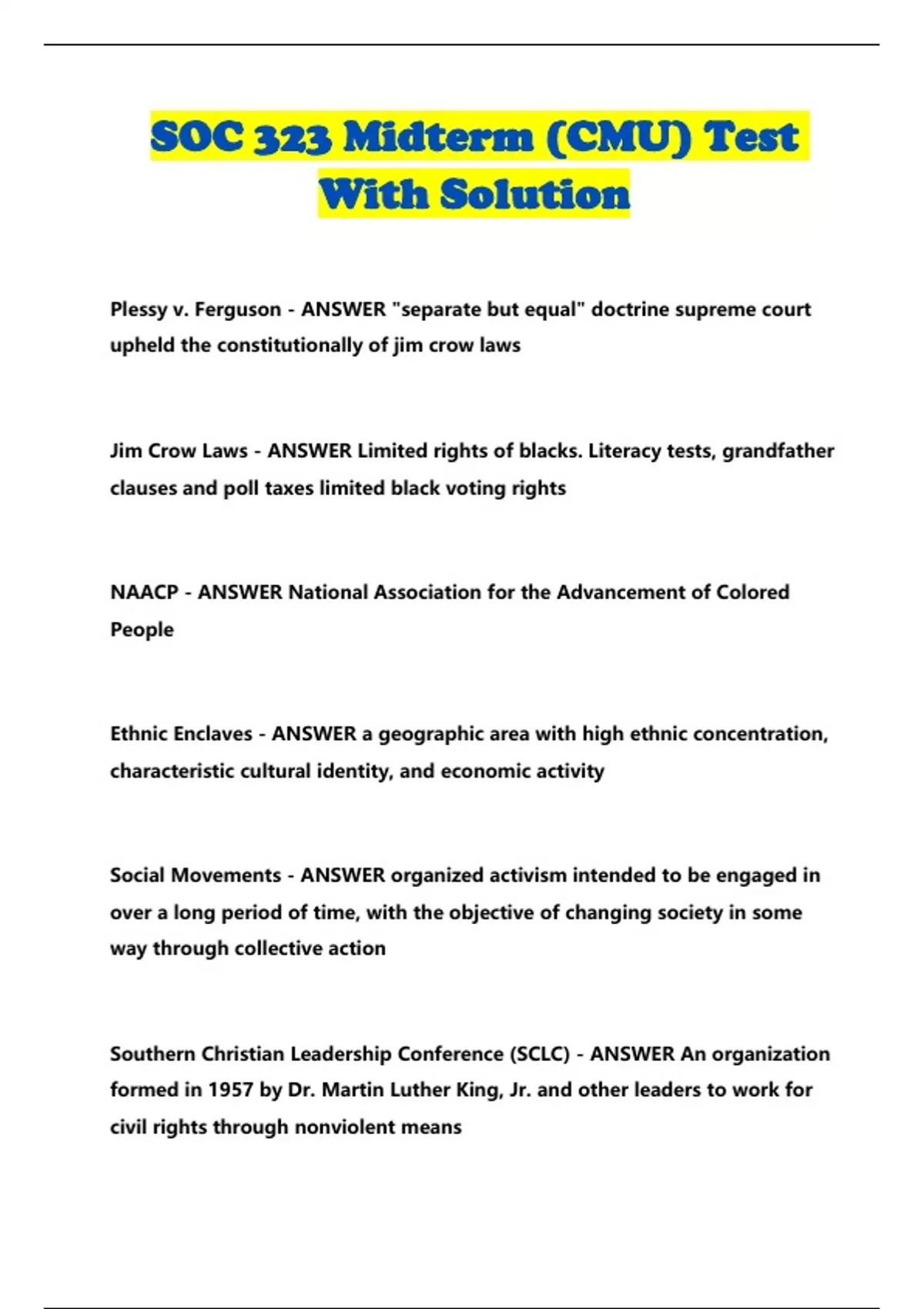 SOC 323 Midterm (CMU) Test With Solution

Plessy v. Ferguson - ANSWER "separate but equal" doctrine supreme court upheld the constitutionally of jim crow laws

Jim Crow Laws - ANSWER Limited rights of blacks. Literacy tests, grandfather clauses and poll taxes limited black voting rights

NAACP - ANSWER National Association for the Advancement of Colored People

Ethnic Enclaves - ANSWER a geographic area with high ethnic concentration, characteristic cultural identity, and economic activity

Social Movements - ANSWER organized activism intended to be engaged in over a long period of time, with the objective of changing society in some way through collective action

Southern Christian Leadership Conference (SCLC) - ANSWER An organization formed in 1957 by Dr. Martin Luther King, Jr. and other leaders to work for civil rights through nonviolent means